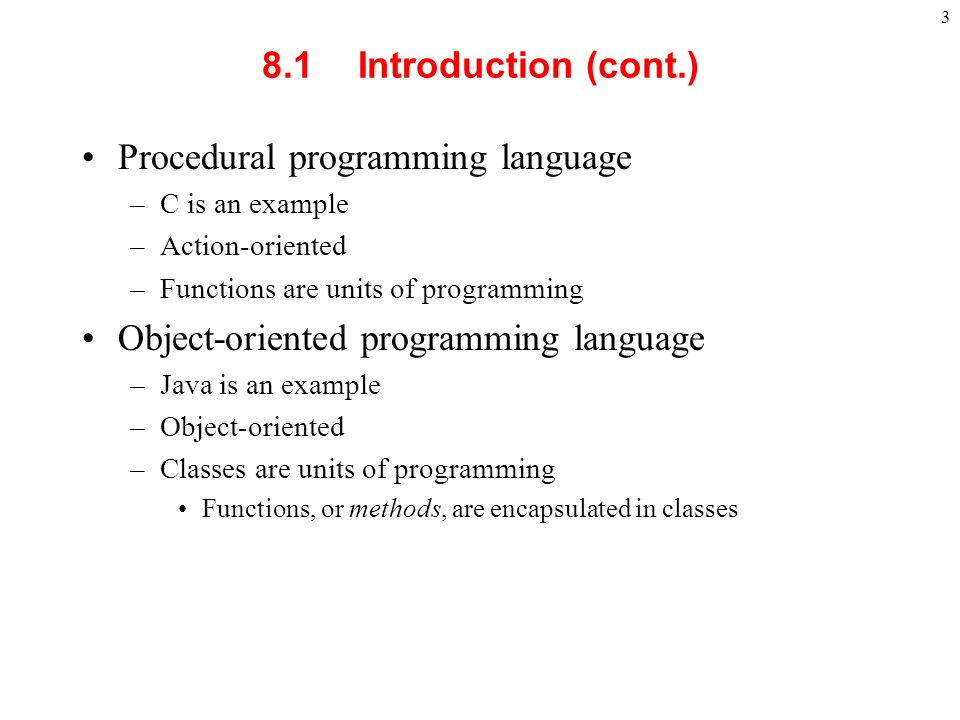 3

8.1 Introduction (cont.)

• Procedural programming language
– C is an example
– Action-oriented
– Functions are units of programming

• Object-oriented programming language
– Java is an example
– Object-oriented
– Classes are units of programming
• Functions, or methods, are encapsulated in classes